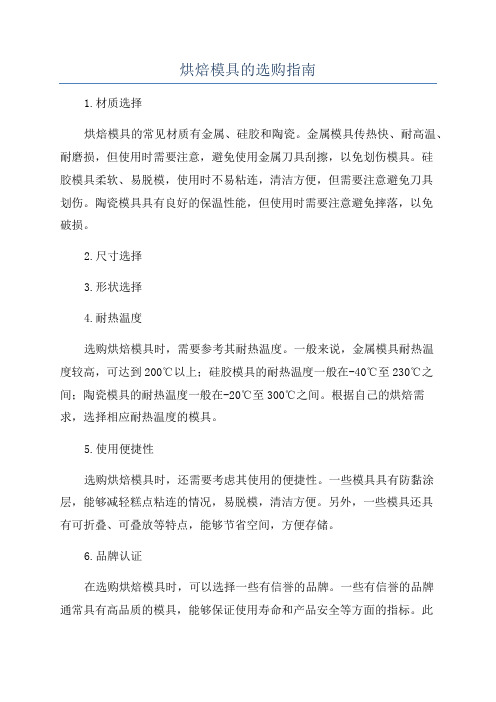 烘焙模具的选购指南

1.材质选择

烘焙模具的常见材质有金属、硅胶和陶瓷。金属模具传热快、耐高温、耐磨损，但使用时需要注意，避免使用金属刀具刮擦，以免划伤模具。硅胶模具柔软、易脱模，使用时不易粘连，清洁方便，但需要注意避免刀具划伤。陶瓷模具具有良好的保温性能，但使用时需要注意避免摔落，以免破损。

2.尺寸选择

3.形状选择

4.耐热温度

选购烘焙模具时，需要参考其耐热温度。一般来说，金属模具耐热温度较高，可达到200℃以上；硅胶模具的耐热温度一般在-40℃至230℃之间；陶瓷模具的耐热温度一般在-20℃至300℃之间。根据自己的烘焙需求，选择相应耐热温度的模具。

5.使用便捷性

选购烘焙模具时，还需要考虑其使用的便捷性。一些模具具有防黏涂层，能够减轻糕点粘连的情况，易脱模，清洁方便。另外，一些模具还具有可折叠、可叠放等特点，能够节省空间，方便存储。

6.品牌认证

在选购烘焙模具时，可以选择一些有信誉的品牌。一些有信誉的品牌通常具有高品质的模具，能够保证使用寿命和产品安全等方面的指标。此